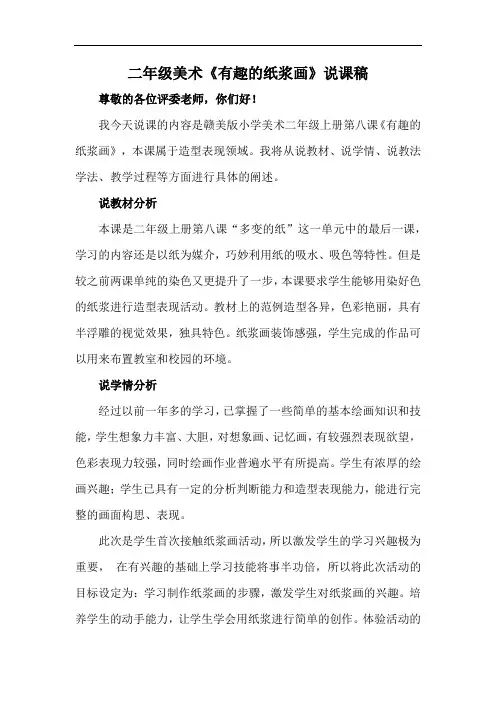 二年级美术《有趣的纸浆画》说课稿

尊敬的各位评委老师，你们好！

我今天说课的内容是赣美版小学美术二年级上册第八课《有趣的纸浆画》，本课属于造型表现领域。我将从说教材、说学情、说教法学法、教学过程等方面进行具体的阐述。

说教材分析

本课是二年级上册第八课“多变的纸”这一单元中的最后一课，学习的内容还是以纸为媒介，巧妙利用纸的吸水、吸色等特性。但是较之前两课单纯的染色又更提升了一步，本课要求学生能够用染好色的纸浆进行造型表现活动。教材上的范例造型各异，色彩艳丽，具有半浮雕的视觉效果，独具特色。纸浆画装饰感强，学生完成的作品可以用来布置教室和校园的环境。

说学情分析

经过以前一年多的学习，已掌握了一些简单的基本绘画知识和技能，学生想象力丰富、大胆，对想象画、记忆画，有较强烈表现欲望，色彩表现力较强，同时绘画作业普遍水平有所提高。学生有浓厚的绘画兴趣；学生已具有一定的分析判断能力和造型表现能力，能进行完整的画面构思、表现。

此次是学生首次接触纸浆画活动，所以激发学生的学习兴趣极为重要， 在有兴趣的基础上学习技能将事半功倍，所以将此次活动的目标设定为：学习制作纸浆画的步骤，激发学生对纸浆画的兴趣。培养学生的动手能力，让学生学会用纸浆进行简单的创作。体验活动的